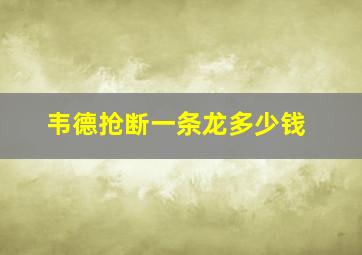 韦德抢断一条龙多少钱